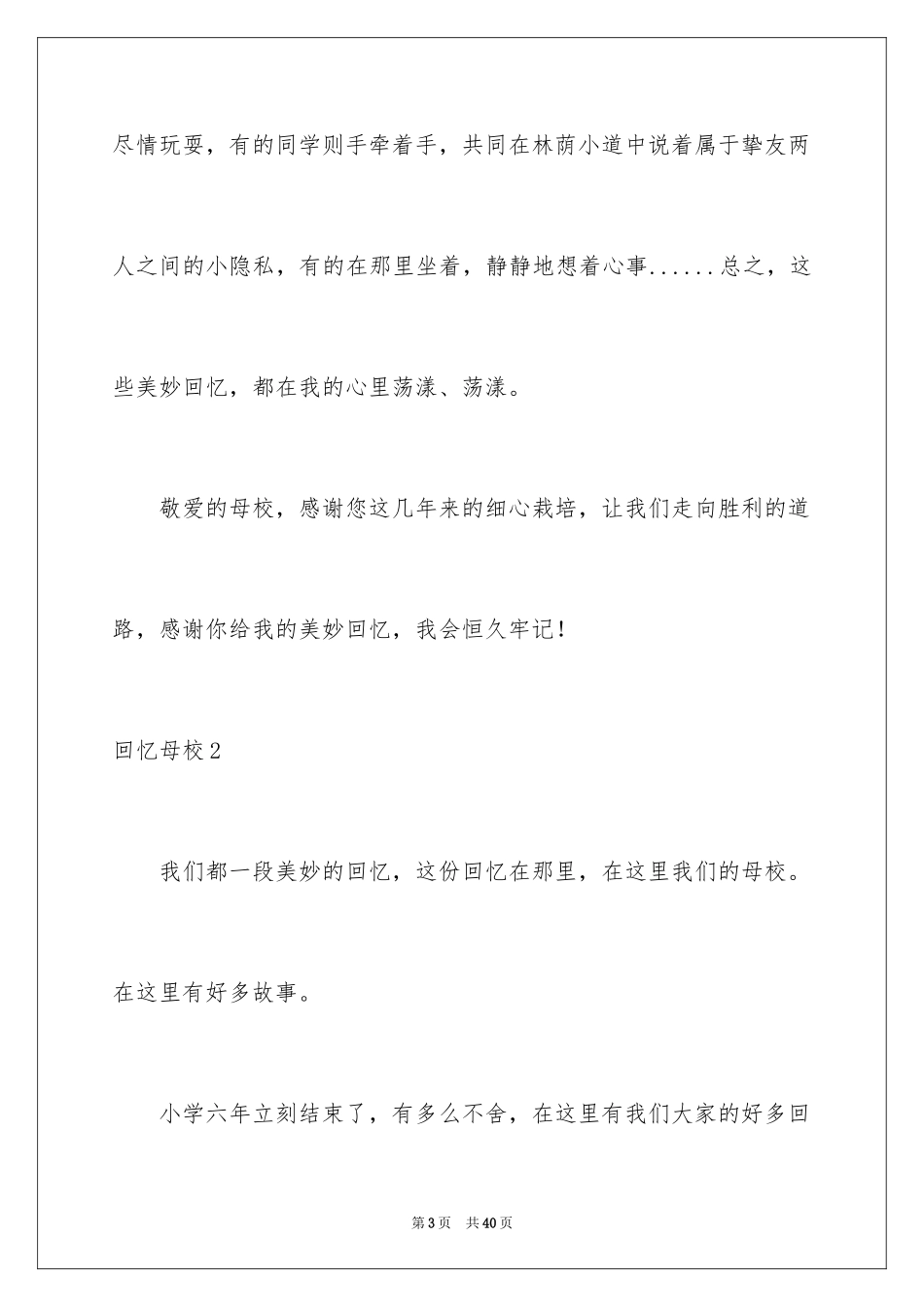 尽情玩耍，有的同学则手牵着手，共同在林荫小道中说着属于挚友两人之间的小隐私，有的在那里坐着，静静地想着心事......总之，这些美妙回忆，都在我的心里荡漾、荡漾。

敬爱的母校，感谢您这几年来的细心栽培，让我们走向胜利的道路，感谢你给我的美妙回忆，我会恒久牢记！

回忆母校2

我们都一段美妙的回忆，这份回忆在那里，在这里我们的母校。在这里有好多故事。

小学六年立刻结束了，有多么不舍，在这里有我们大家的好多回

第3页 共40页